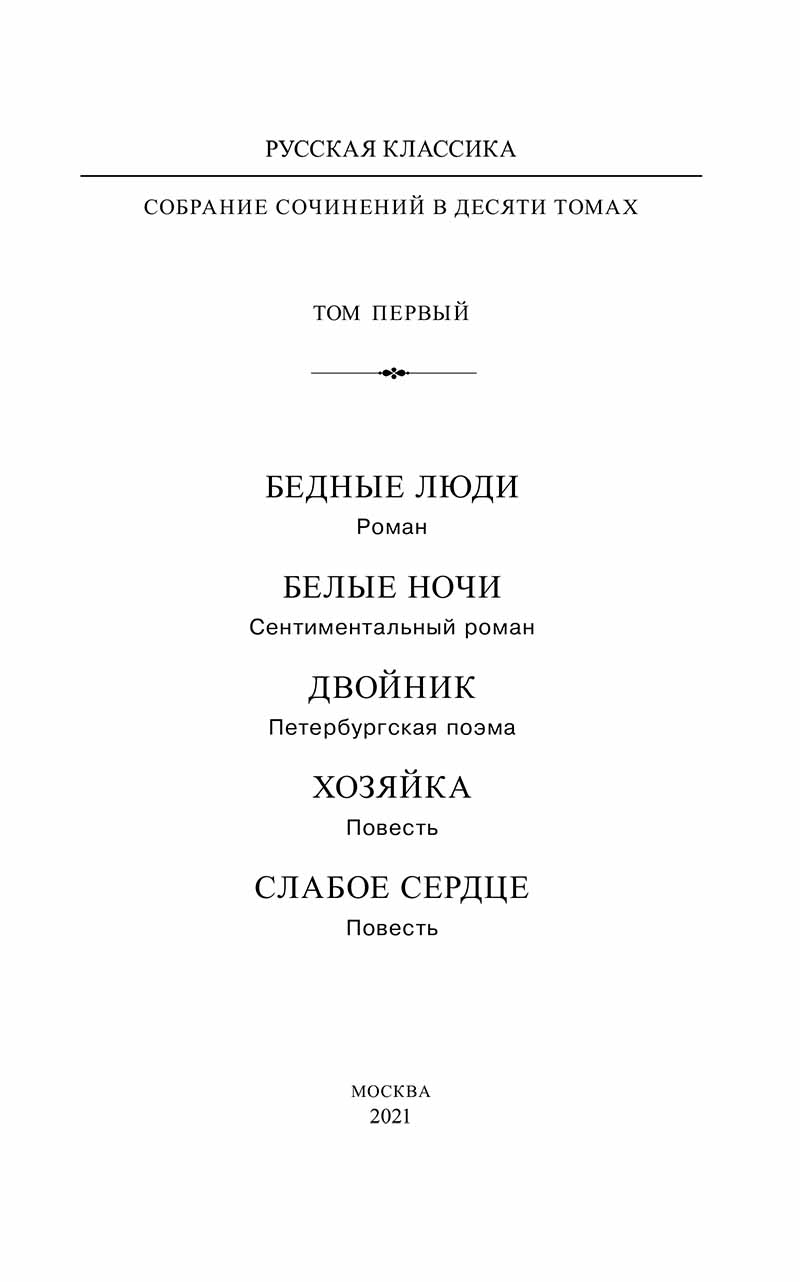 РУССКАЯ КЛАССИКА

СОБРАНИЕ СОЧИНЕНИЙ В ДЕСЯТИ ТОМАХ

ТОМ ПЕРВЫЙ

БЕДНЫЕ ЛЮДИ
Роман

БЕЛЫЕ НОЧИ
Сентиментальный роман

ДВОЙНИК
Петербургская поэма

ХОЗЯЙКА
Повесть

СЛАБОЕ СЕРДЦЕ
Повесть

МОСКВА
2021